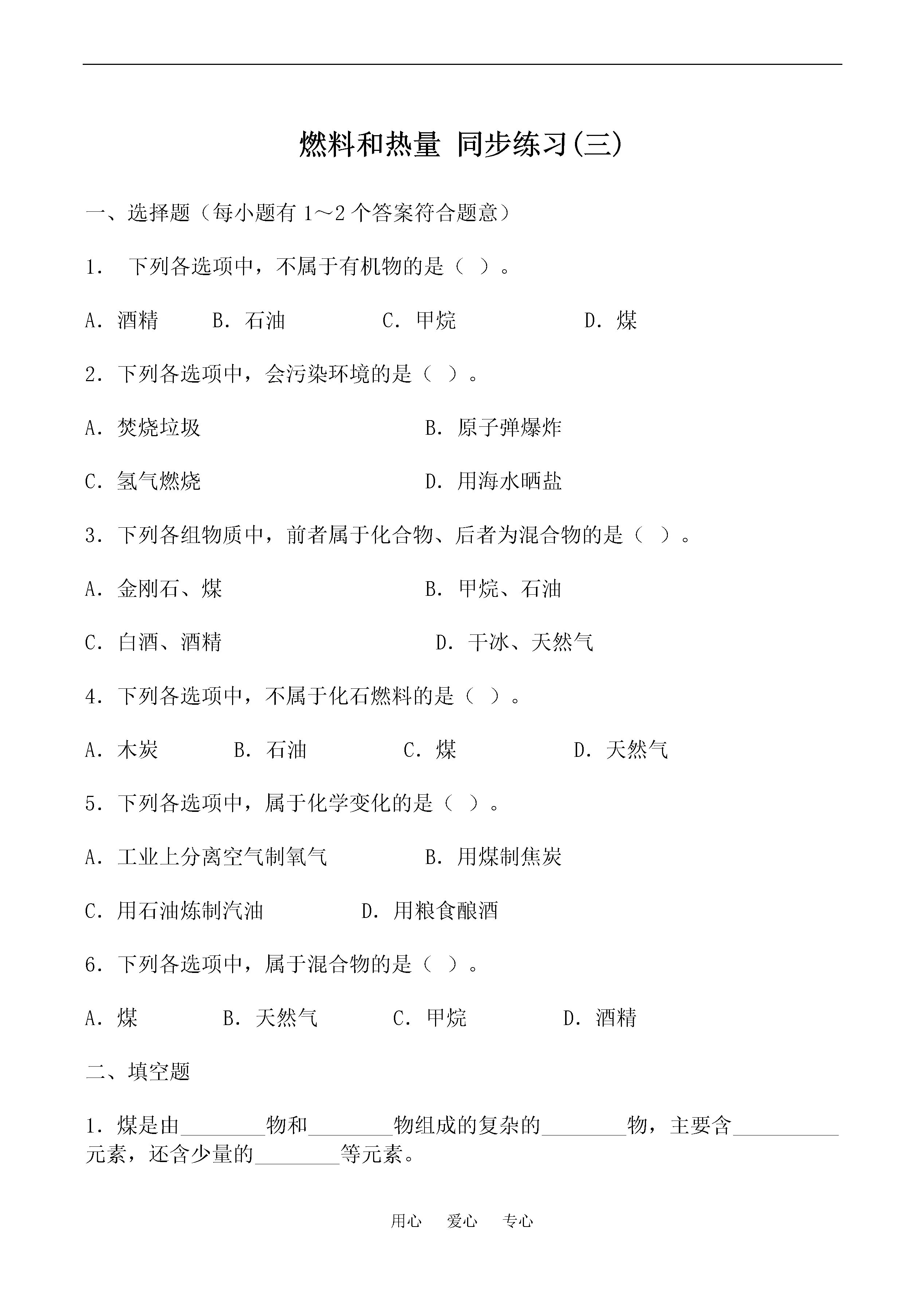 燃料和热量 同步练习(三)

一、选择题（每小题有 1～2 个答案符合题意）

1． 下列各选项中，不属于有机物的是（ ）。

A．酒精　B．石油　C．甲烷　D．煤

2．下列各选项中，会污染环境的是（ ）。

A．焚烧垃圾　B．原子弹爆炸

C．氢气燃烧　D．用海水晒盐

3．下列各组物质中，前者属于化合物、后者为混合物的是（ ）。

A．金刚石、煤　B．甲烷、石油

C．白酒、酒精　D．干冰、天然气

4．下列各选项中，不属于化石燃料的是（ ）。

A．木炭　B．石油　C．煤　D．天然气

5．下列各选项中，属于化学变化的是（ ）。

A．工业上分离空气制氧气　B．用煤制焦炭

C．用石油炼制汽油　D．用粮食酿酒

6．下列各选项中，属于混合物的是（ ）。

A．煤　B．天然气　C．甲烷　D．酒精

二、填空题

1．煤是由________物和________物组成的复杂的________物，主要含__________元素，还含少量的________等元素。

用心　爱心　专心